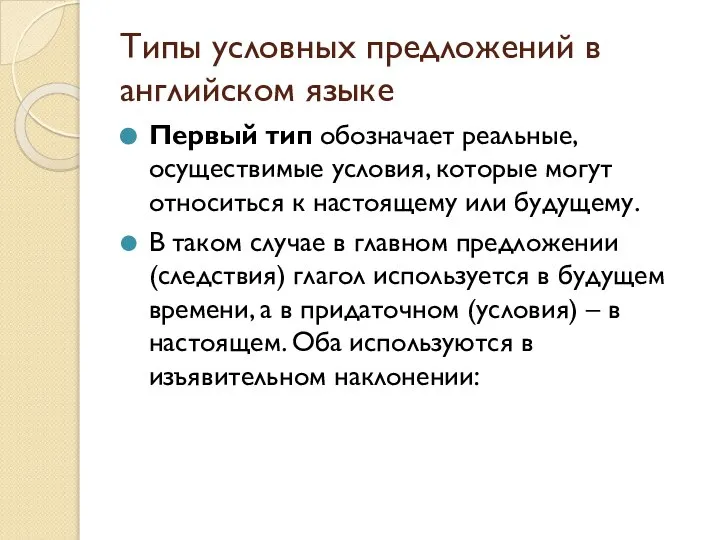 Типы условных предложений в английском языке

Первый тип обозначает реальные, осуществимые условия, которые могут относиться к настоящему или будущему.

В таком случае в главном предложении (следствия) глагол используется в будущем времени, а в придаточном (условия) – в настоящем. Оба используются в изъявительном наклонении: